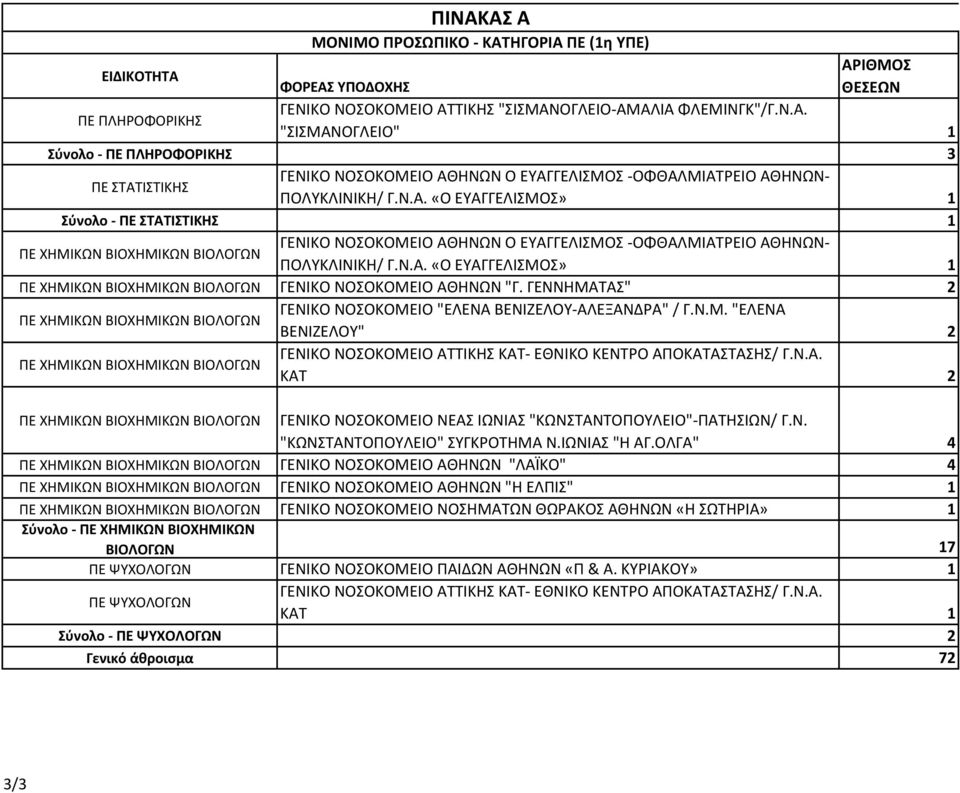 ΠΙΝΑΚΑΣ Α

ΜΟΝΙΜΟ ΠΡΟΣΩΠΙΚΟ - ΚΑΤΗΓΟΡΙΑ ΠΕ (1η ΥΠΕ)

| ΕΙΔΙΚΟΤΗΤΑ | ΦΟΡΕΑΣ ΥΠΟΔΟΧΗΣ | ΑΡΙΘΜΟΣ ΘΕΣΕΩΝ |
|---|---|---|
| ΠΕ ΠΛΗΡΟΦΟΡΙΚΗΣ | ΓΕΝΙΚΟ ΝΟΣΟΚΟΜΕΙΟ ΑΤΤΙΚΗΣ "ΣΙΣΜΑΝΟΓΛΕΙΟ-ΑΜΑΛΙΑ ΦΛΕΜΙΝΓΚ"/Γ.Ν.Α. "ΣΙΣΜΑΝΟΓΛΕΙΟ" | 1 |
| Σύνολο - ΠΕ ΠΛΗΡΟΦΟΡΙΚΗΣ | | 3 |
| ΠΕ ΣΤΑΤΙΣΤΙΚΗΣ | ΓΕΝΙΚΟ ΝΟΣΟΚΟΜΕΙΟ ΑΘΗΝΩΝ Ο ΕΥΑΓΓΕΛΙΣΜΟΣ -ΟΦΘΑΛΜΙΑΤΡΕΙΟ ΑΘΗΝΩΝ-ΠΟΛΥΚΛΙΝΙΚΗ/ Γ.Ν.Α. «Ο ΕΥΑΓΓΕΛΙΣΜΟΣ» | 1 |
| Σύνολο - ΠΕ ΣΤΑΤΙΣΤΙΚΗΣ | | 1 |
| ΠΕ ΧΗΜΙΚΩΝ ΒΙΟΧΗΜΙΚΩΝ ΒΙΟΛΟΓΩΝ | ΓΕΝΙΚΟ ΝΟΣΟΚΟΜΕΙΟ ΑΘΗΝΩΝ Ο ΕΥΑΓΓΕΛΙΣΜΟΣ -ΟΦΘΑΛΜΙΑΤΡΕΙΟ ΑΘΗΝΩΝ-ΠΟΛΥΚΛΙΝΙΚΗ/ Γ.Ν.Α. «Ο ΕΥΑΓΓΕΛΙΣΜΟΣ» | 1 |
| ΠΕ ΧΗΜΙΚΩΝ ΒΙΟΧΗΜΙΚΩΝ ΒΙΟΛΟΓΩΝ | ΓΕΝΙΚΟ ΝΟΣΟΚΟΜΕΙΟ ΑΘΗΝΩΝ "Γ. ΓΕΝΝΗΜΑΤΑΣ" | 2 |
| ΠΕ ΧΗΜΙΚΩΝ ΒΙΟΧΗΜΙΚΩΝ ΒΙΟΛΟΓΩΝ | ΓΕΝΙΚΟ ΝΟΣΟΚΟΜΕΙΟ "ΕΛΕΝΑ ΒΕΝΙΖΕΛΟΥ-ΑΛΕΞΑΝΔΡΑ" / Γ.Ν.Μ. "ΕΛΕΝΑ ΒΕΝΙΖΕΛΟΥ" | 2 |
| ΠΕ ΧΗΜΙΚΩΝ ΒΙΟΧΗΜΙΚΩΝ ΒΙΟΛΟΓΩΝ | ΓΕΝΙΚΟ ΝΟΣΟΚΟΜΕΙΟ ΑΤΤΙΚΗΣ ΚΑΤ- ΕΘΝΙΚΟ ΚΕΝΤΡΟ ΑΠΟΚΑΤΑΣΤΑΣΗΣ/ Γ.Ν.Α. ΚΑΤ | 2 |
| ΠΕ ΧΗΜΙΚΩΝ ΒΙΟΧΗΜΙΚΩΝ ΒΙΟΛΟΓΩΝ | ΓΕΝΙΚΟ ΝΟΣΟΚΟΜΕΙΟ ΝΕΑΣ ΙΩΝΙΑΣ "ΚΩΝΣΤΑΝΤΟΠΟΥΛΕΙΟ"-ΠΑΤΗΣΙΩΝ/ Γ.Ν. "ΚΩΝΣΤΑΝΤΟΠΟΥΛΕΙΟ" ΣΥΓΚΡΟΤΗΜΑ Ν.ΙΩΝΙΑΣ "Η ΑΓ.ΟΛΓΑ" | 4 |
| ΠΕ ΧΗΜΙΚΩΝ ΒΙΟΧΗΜΙΚΩΝ ΒΙΟΛΟΓΩΝ | ΓΕΝΙΚΟ ΝΟΣΟΚΟΜΕΙΟ ΑΘΗΝΩΝ "ΛΑΪΚΟ" | 4 |
| ΠΕ ΧΗΜΙΚΩΝ ΒΙΟΧΗΜΙΚΩΝ ΒΙΟΛΟΓΩΝ | ΓΕΝΙΚΟ ΝΟΣΟΚΟΜΕΙΟ ΑΘΗΝΩΝ "Η ΕΛΠΙΣ" | 1 |
| ΠΕ ΧΗΜΙΚΩΝ ΒΙΟΧΗΜΙΚΩΝ ΒΙΟΛΟΓΩΝ | ΓΕΝΙΚΟ ΝΟΣΟΚΟΜΕΙΟ ΝΟΣΗΜΑΤΩΝ ΘΩΡΑΚΟΣ ΑΘΗΝΩΝ «Η ΣΩΤΗΡΙΑ» | 1 |
| Σύνολο - ΠΕ ΧΗΜΙΚΩΝ ΒΙΟΧΗΜΙΚΩΝ ΒΙΟΛΟΓΩΝ | | 17 |
| ΠΕ ΨΥΧΟΛΟΓΩΝ | ΓΕΝΙΚΟ ΝΟΣΟΚΟΜΕΙΟ ΠΑΙΔΩΝ ΑΘΗΝΩΝ «Π & Α. ΚΥΡΙΑΚΟΥ» | 1 |
| ΠΕ ΨΥΧΟΛΟΓΩΝ | ΓΕΝΙΚΟ ΝΟΣΟΚΟΜΕΙΟ ΑΤΤΙΚΗΣ ΚΑΤ- ΕΘΝΙΚΟ ΚΕΝΤΡΟ ΑΠΟΚΑΤΑΣΤΑΣΗΣ/ Γ.Ν.Α. ΚΑΤ | 1 |
| Σύνολο - ΠΕ ΨΥΧΟΛΟΓΩΝ | | 2 |
| Γενικό άθροισμα | | 72 |

3/3